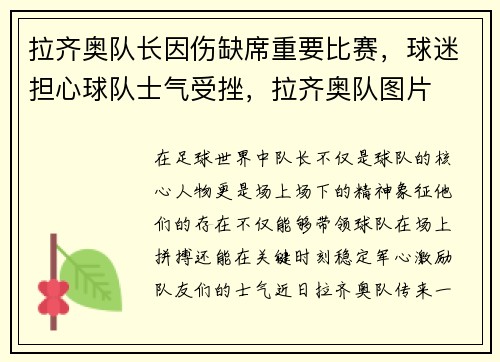 拉齐奥队长因伤缺席重要比赛，球迷担心球队士气受挫，拉齐奥队图片

在足球世界中队长不仅是球队的核心人物更是场上场下的精神象征他们的存在不仅能够带领球队在场上拼搏还能在关键时刻稳定军心激励队友们的士气近日拉齐奥队传来一